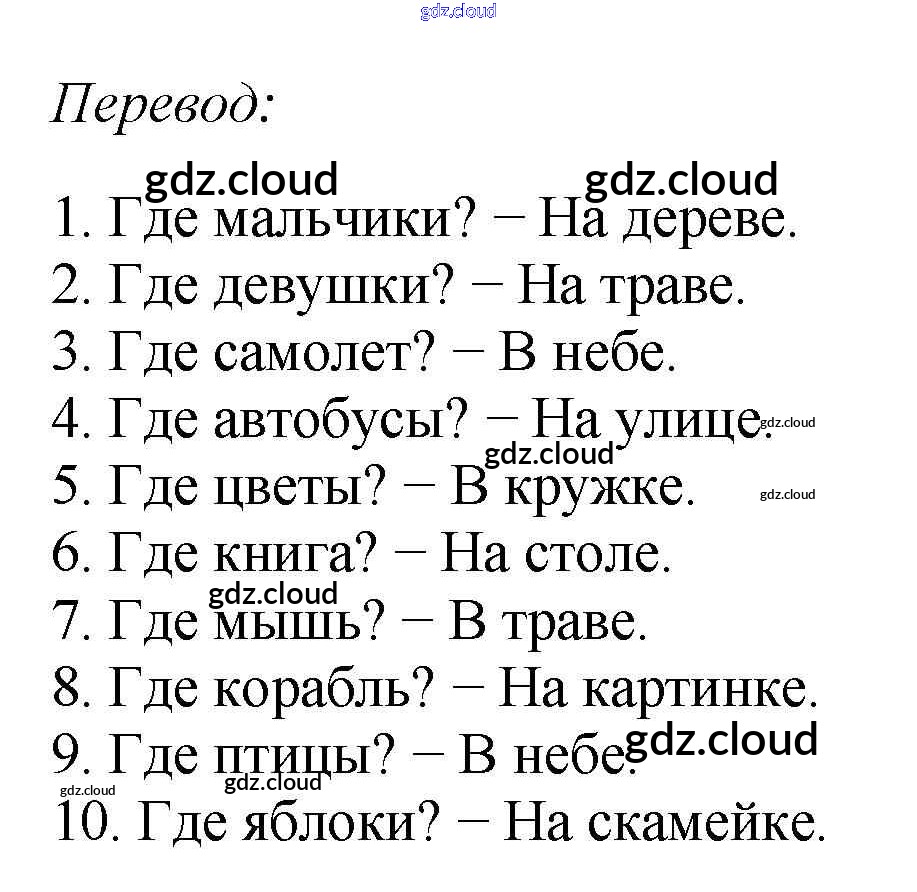 gdz.cloud

Перевод:

gdz.cloud gdz.cloud
1. Где мальчики? − На дереве.
2. Где девушки? − На траве.
3. Где самолет? − В небе.
4. Где автобусы? − На улице. gdz.cloud
gdz.cloud
5. Где цветы? − В кружке. gdz.cloud
6. Где книга? − На столе.
gdz.cloud
7. Где мышь? − В траве.
8. Где корабль? − На картинке.
9. Где птицы? − В небе. gdz.cloud
gdz.cloud gdz.cloud
10. Где яблоки? − На скамейке.